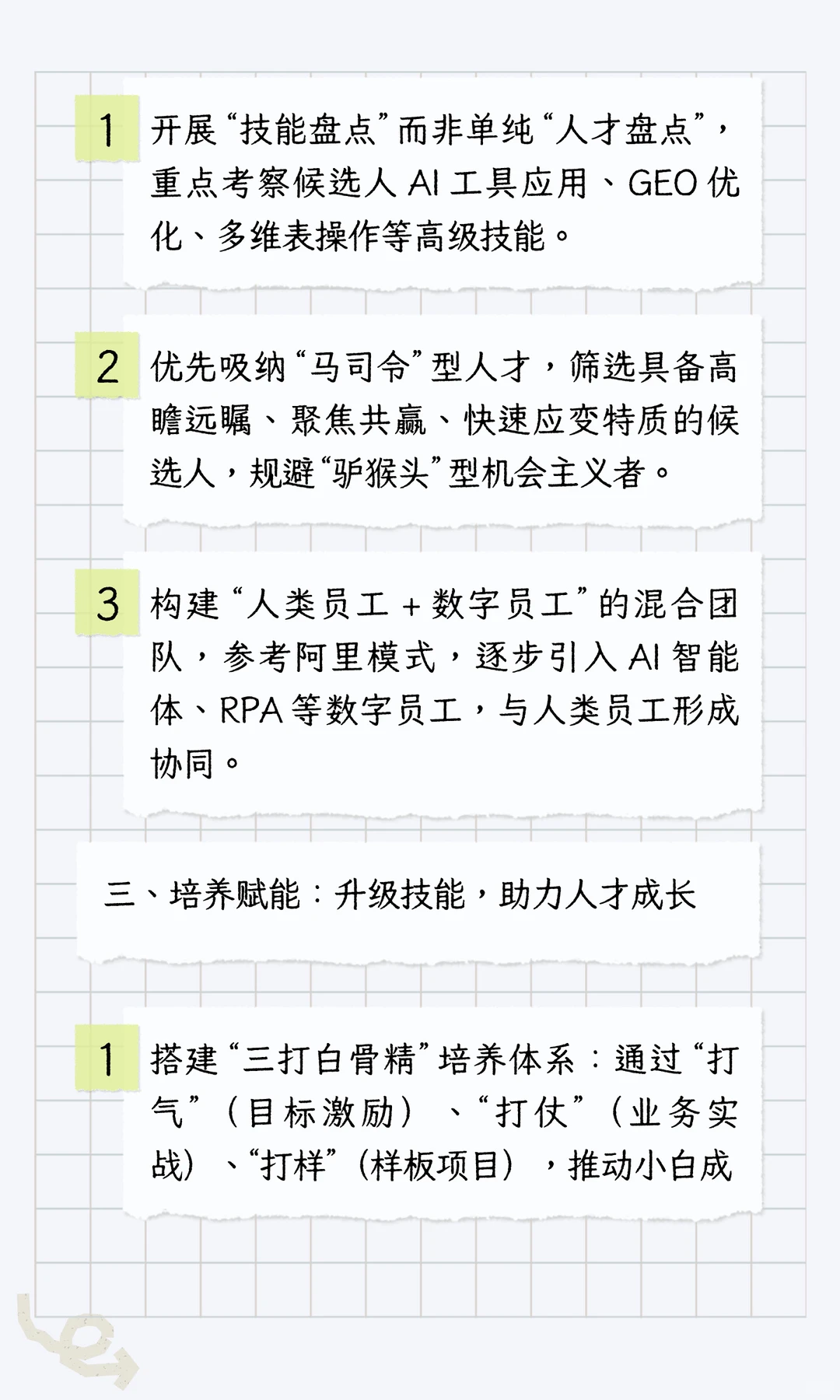 1 开展“技能盘点”而非单纯“人才盘点”，重点考察候选人 AI 工具应用、GEO 优化、多维表操作等高级技能。

2 优先吸纳“马司令”型人才，筛选具备高瞻远瞩、聚焦共赢、快速应变特质的候选人，规避“驴猴头”型机会主义者。

3 构建“人类员工 + 数字员工”的混合团队，参考阿里模式，逐步引入 AI 智能体、RPA 等数字员工，与人类员工形成协同。

三、培养赋能：升级技能，助力人才成长

1 搭建“三打白骨精”培养体系：通过“打气”（目标激励）、“打仗”（业务实战）、“打样”（样板项目），推动小白成